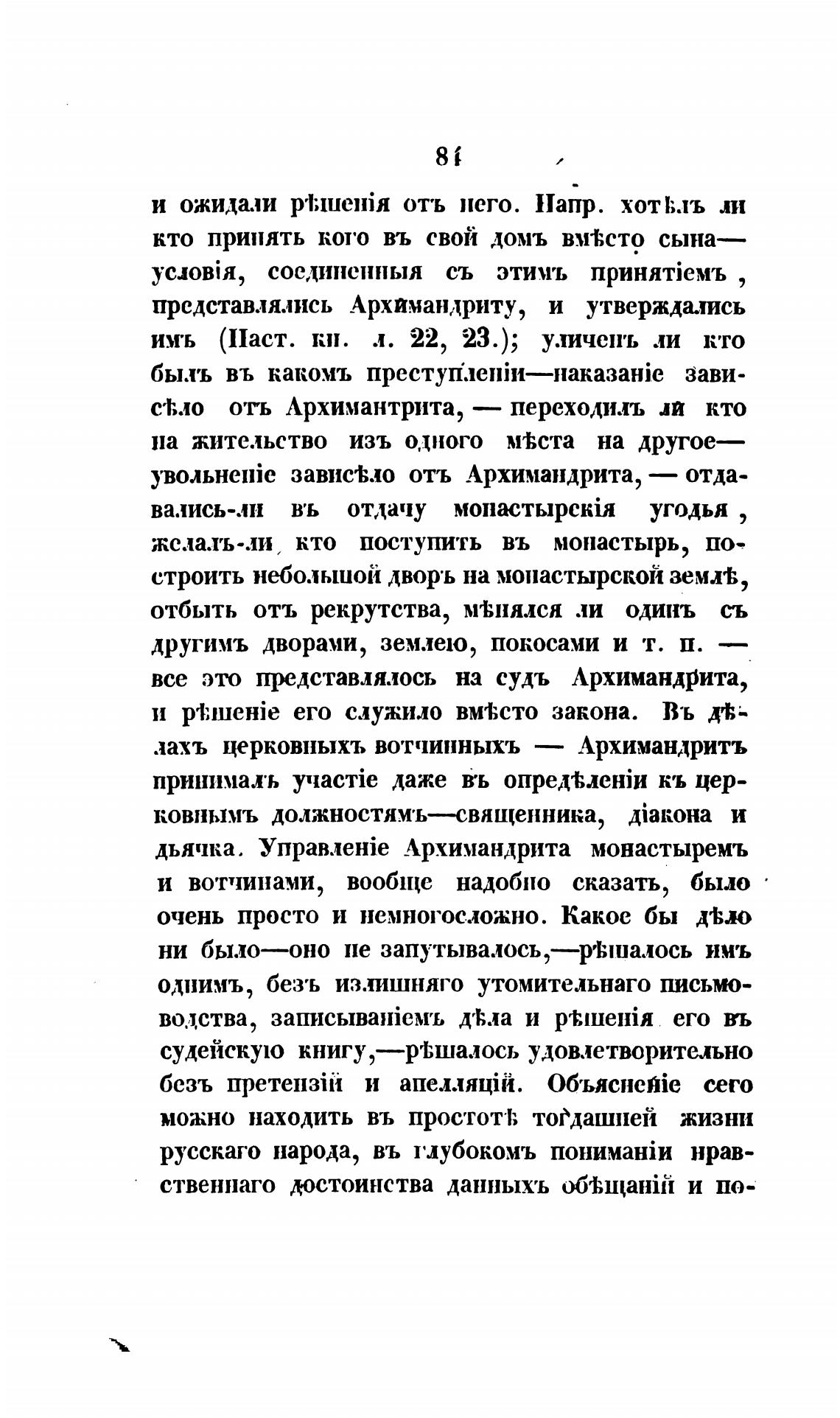 81

и ожидали рѣшенія отъ него. Напр. хотѣлъ ли кто принять кого въ свой домъ вмѣсто сына— условія, соединенныя съ этимъ принятіемъ, представлялись Архимандриту, и утверждались имъ (Паст. кн. л. 22, 23.); уличенъ ли кто былъ въ какомъ преступленіи—наказаніе зависѣло отъ Архимантрита, — переходилъ ли кто на жительство изъ одного мѣста на другое— увольненіе зависѣло отъ Архимандрита, — отдавались-ли въ отдачу монастырскія угодья, желалъ-ли кто поступить въ монастырь, построить небольшой дворъ на монастырской землѣ, отбыть отъ рекрутства, мѣнялся ли одинъ съ другимъ дворами, землею, покосами и т. п. — все это представлялось на судъ Архимандрита, и рѣшеніе его служило вмѣсто закона. Въ дѣлахъ церковныхъ вотчинныхъ — Архимандритъ принималъ участіе даже въ опредѣленіи къ церковнымъ должностямъ—священника, діакона и дьячка. Управленіе Архимандрита монастыремъ и вотчинами, вообще надобно сказать, было очень просто и немногосложно. Какое бы дѣло ни было—оно не запутывалось,—рѣшалось имъ однимъ, безъ излишняго утомительнаго письмоводства, записываніемъ дѣла и рѣшенія его въ судейскую книгу,—рѣшалось удовлетворительно безъ претензій и апелляцій. Объясненіе сего можно находить въ простотѣ тогдашней жизни русскаго народа, въ глубокомъ пониманіи нравственнаго достоинства данныхъ обѣщаній и по-